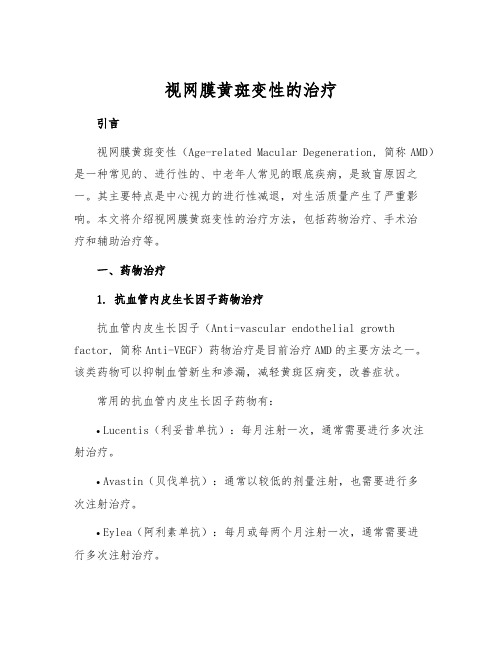 视网膜黄斑变性的治疗

引言

视网膜黄斑变性（Age-related Macular Degeneration，简称 AMD）是一种常见的、进行性的、中老年人常见的眼底疾病，是致盲原因之一。其主要特点是中心视力的进行性减退，对生活质量产生了严重影响。本文将介绍视网膜黄斑变性的治疗方法，包括药物治疗、手术治疗和辅助治疗等。

一、药物治疗

1. 抗血管内皮生长因子药物治疗

抗血管内皮生长因子（Anti-vascular endothelial growth factor，简称 Anti-VEGF）药物治疗是目前治疗 AMD 的主要方法之一。该类药物可以抑制血管新生和渗漏，减轻黄斑区病变，改善症状。

常用的抗血管内皮生长因子药物有：

• Lucentis（利妥昔单抗）：每月注射一次，通常需要进行多次注射治疗。

• Avastin（贝伐单抗）：通常以较低的剂量注射，也需要进行多次注射治疗。

• Eylea（阿利素单抗）：每月或每两个月注射一次，通常需要进行多次注射治疗。